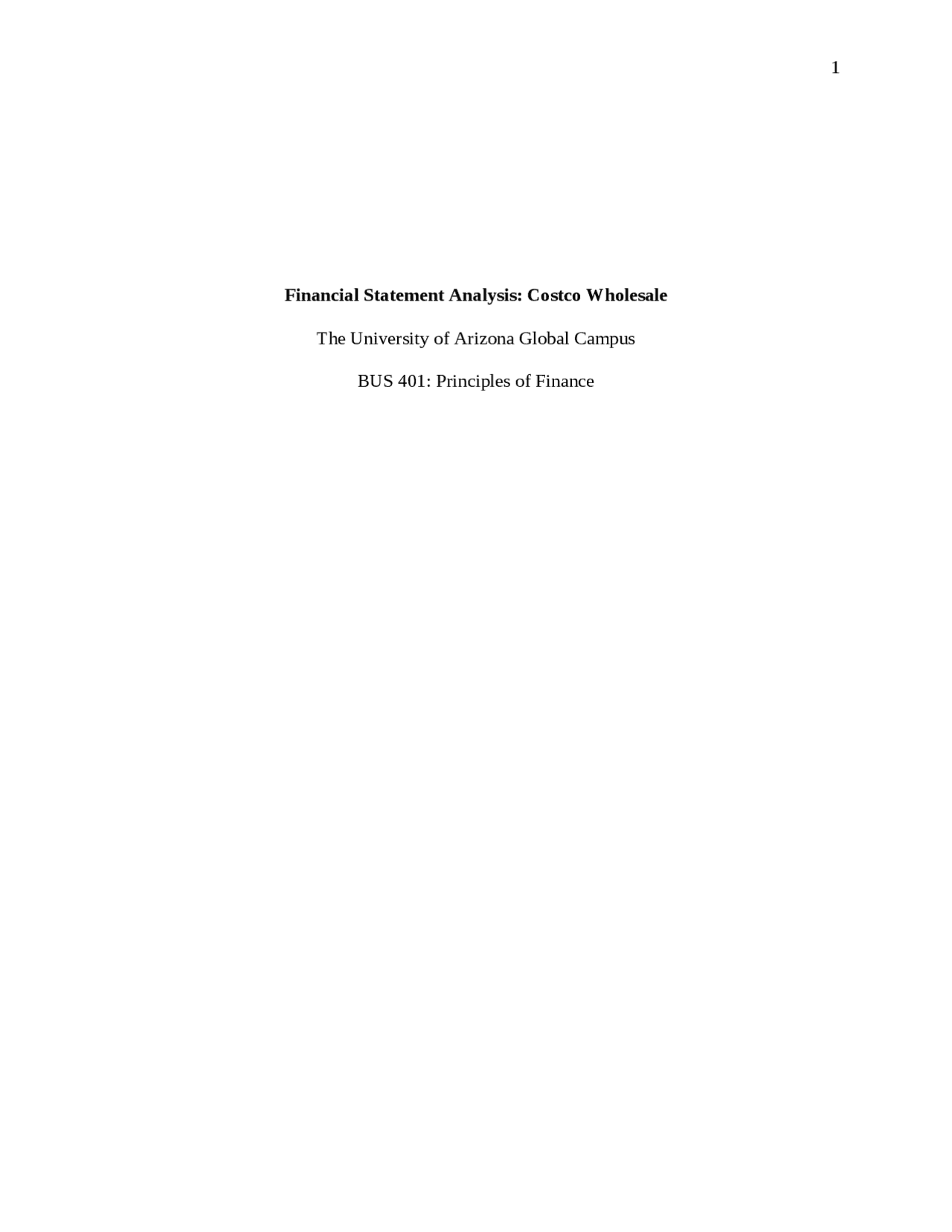 1

Financial Statement Analysis: Costco Wholesale

The University of Arizona Global Campus

BUS 401: Principles of Finance